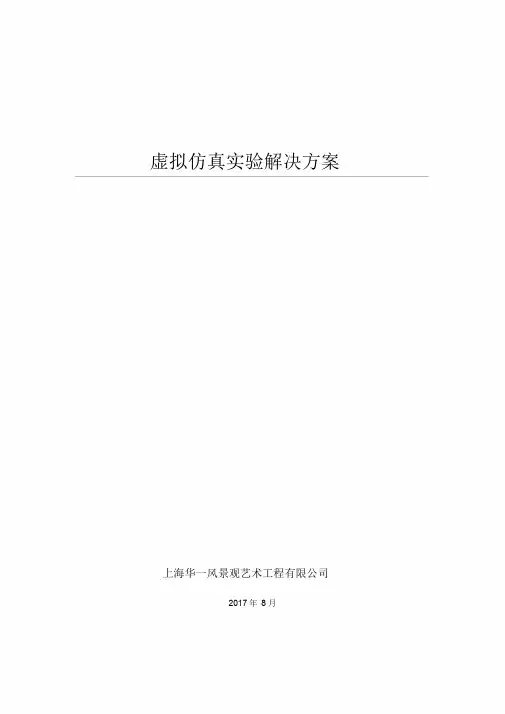 虚拟仿真实验解决方案

上海华一风景观艺术工程有限公司

2017年8月